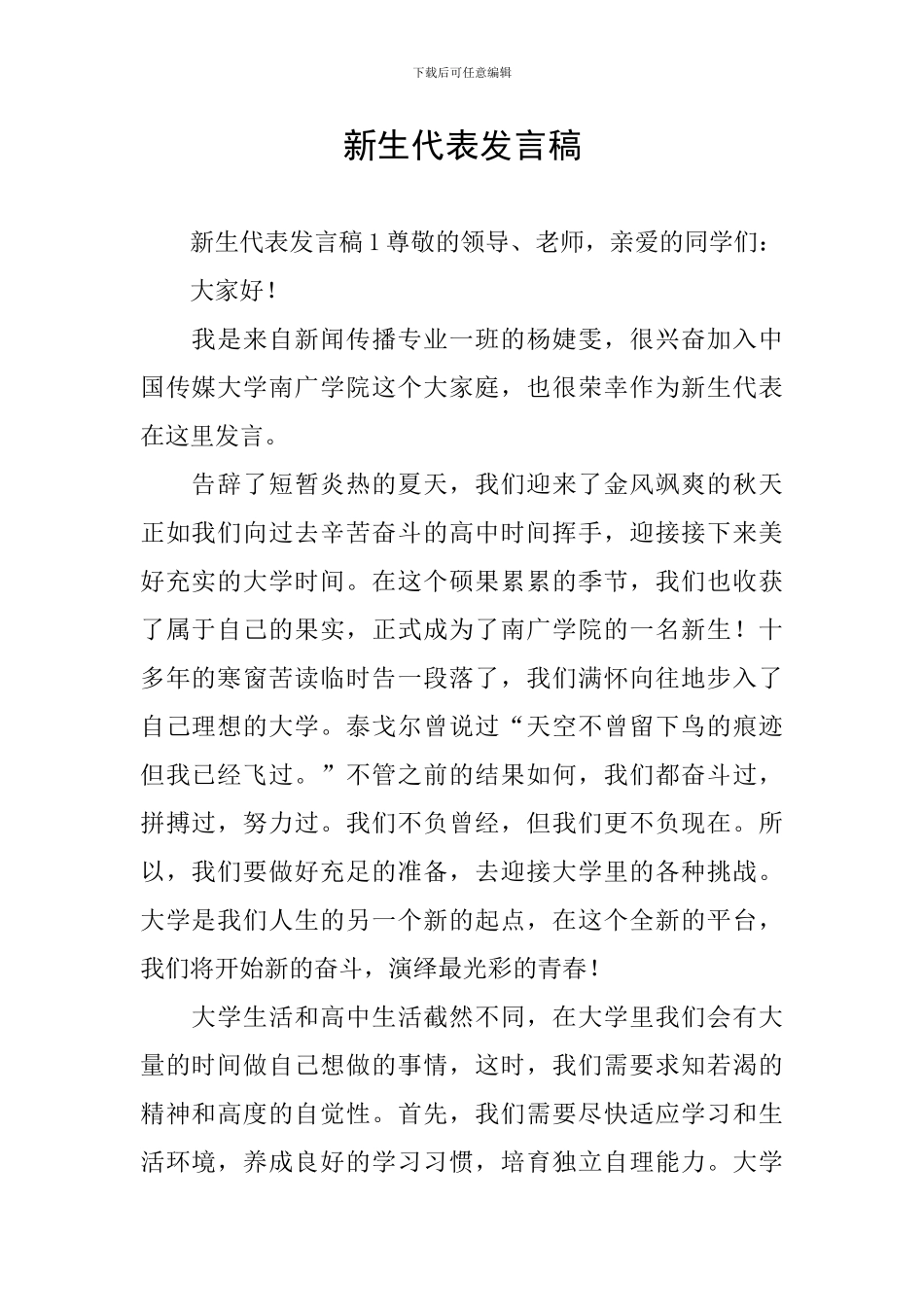 下载后可任意编辑

新生代表发言稿

新生代表发言稿 1 尊敬的领导、老师，亲爱的同学们：

大家好！

我是来自新闻传播专业一班的杨婕雯，很兴奋加入中国传媒大学南广学院这个大家庭，也很荣幸作为新生代表在这里发言。

告辞了短暂炎热的夏天，我们迎来了金风飒爽的秋天正如我们向过去辛苦奋斗的高中时间挥手，迎接接下来美好充实的大学时间。在这个硕果累累的季节，我们也收获了属于自己的果实，正式成为了南广学院的一名新生！十多年的寒窗苦读临时告一段落了，我们满怀向往地步入了自己理想的大学。泰戈尔曾说过“天空不曾留下鸟的痕迹但我已经飞过。”不管之前的结果如何，我们都奋斗过，拼搏过，努力过。我们不负曾经，但我们更不负现在。所以，我们要做好充足的准备，去迎接大学里的各种挑战。大学是我们人生的另一个新的起点，在这个全新的平台，我们将开始新的奋斗，演绎最光彩的青春！

大学生活和高中生活截然不同，在大学里我们会有大量的时间做自己想做的事情，这时，我们需要求知若渴的精神和高度的自觉性。首先，我们需要尽快适应学习和生活环境，养成良好的学习习惯，培育独立自理能力。大学